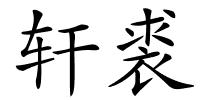 轩裘